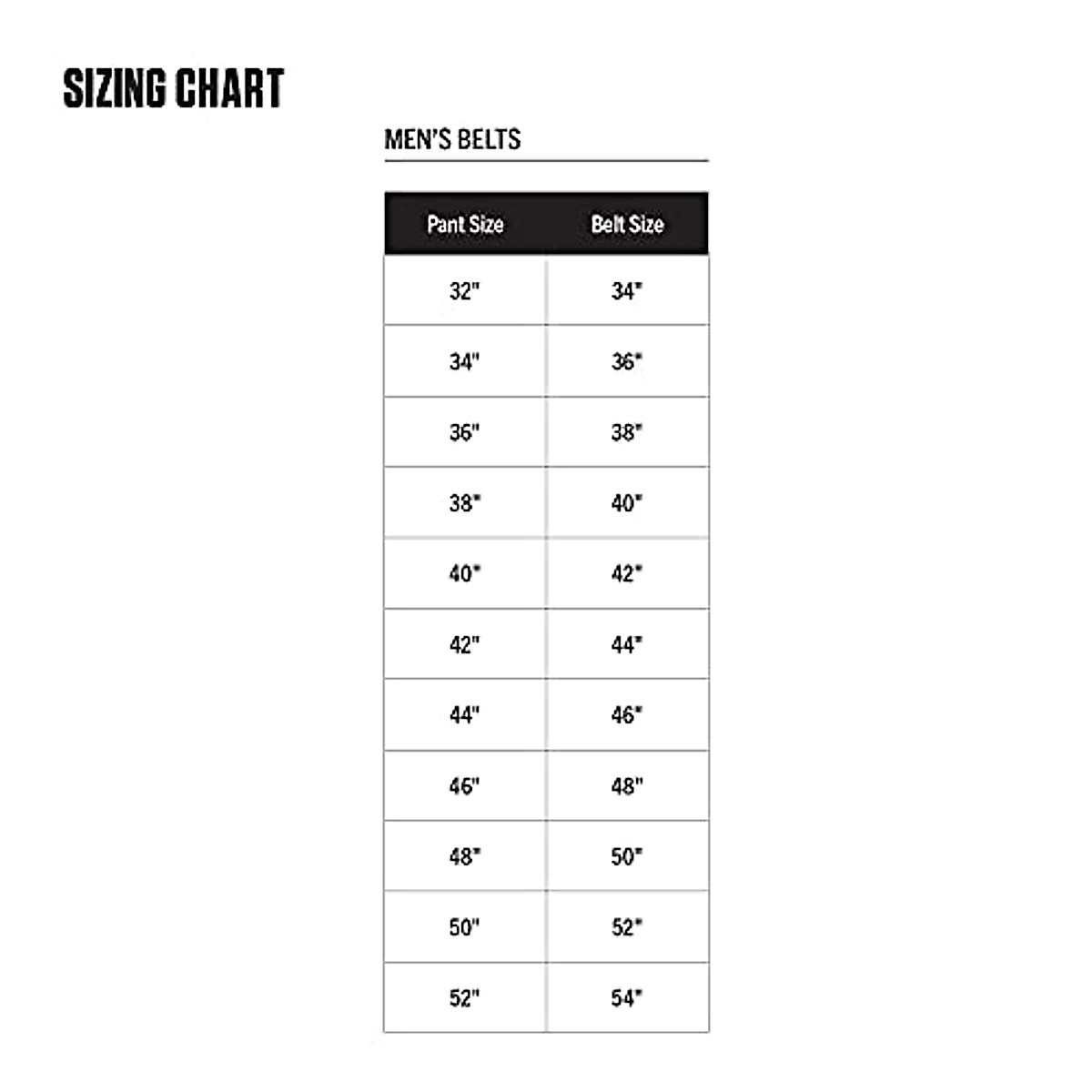 SIZING CHART

MEN'S BELTS

| Pant Size | Belt Size |
|---|---|
| 32" | 34" |
| 34" | 36" |
| 36" | 38" |
| 38" | 40" |
| 40" | 42" |
| 42" | 44" |
| 44" | 46" |
| 46" | 48" |
| 48" | 50" |
| 50" | 52" |
| 52" | 54" |